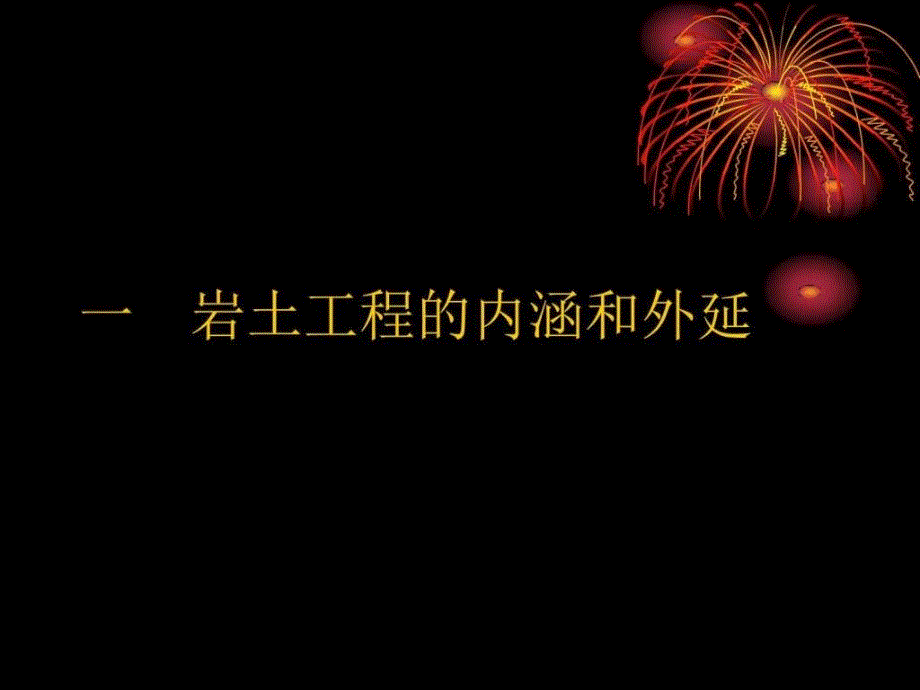 一　岩土工程的内涵和外延